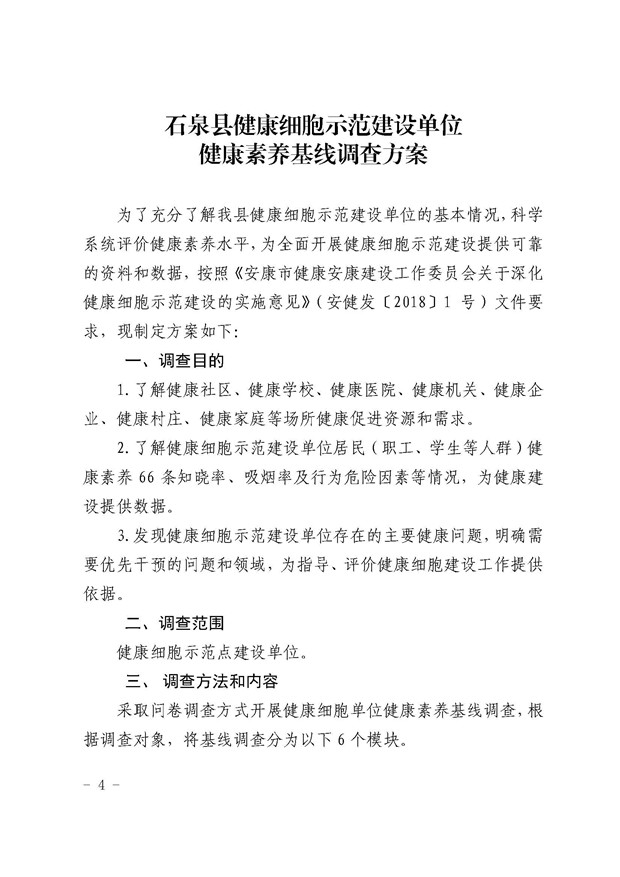 石泉县健康细胞示范建设单位
健康素养基线调查方案

为了充分了解我县健康细胞示范建设单位的基本情况，科学系统评价健康素养水平，为全面开展健康细胞示范建设提供可靠的资料和数据，按照《安康市健康安康建设工作委员会关于深化健康细胞示范建设的实施意见》（安健发〔2018〕1 号）文件要求，现制定方案如下：

一、调查目的

1.了解健康社区、健康学校、健康医院、健康机关、健康企业、健康村庄、健康家庭等场所健康促进资源和需求。

2.了解健康细胞示范建设单位居民（职工、学生等人群）健康素养 66 条知晓率、吸烟率及行为危险因素等情况，为健康建设提供数据。

3.发现健康细胞示范建设单位存在的主要健康问题，明确需要优先干预的问题和领域，为指导、评价健康细胞建设工作提供依据。

二、调查范围

健康细胞示范点建设单位。

三、 调查方法和内容

采取问卷调查方式开展健康细胞单位健康素养基线调查，根据调查对象，将基线调查分为以下 6 个模块。

- 4 -